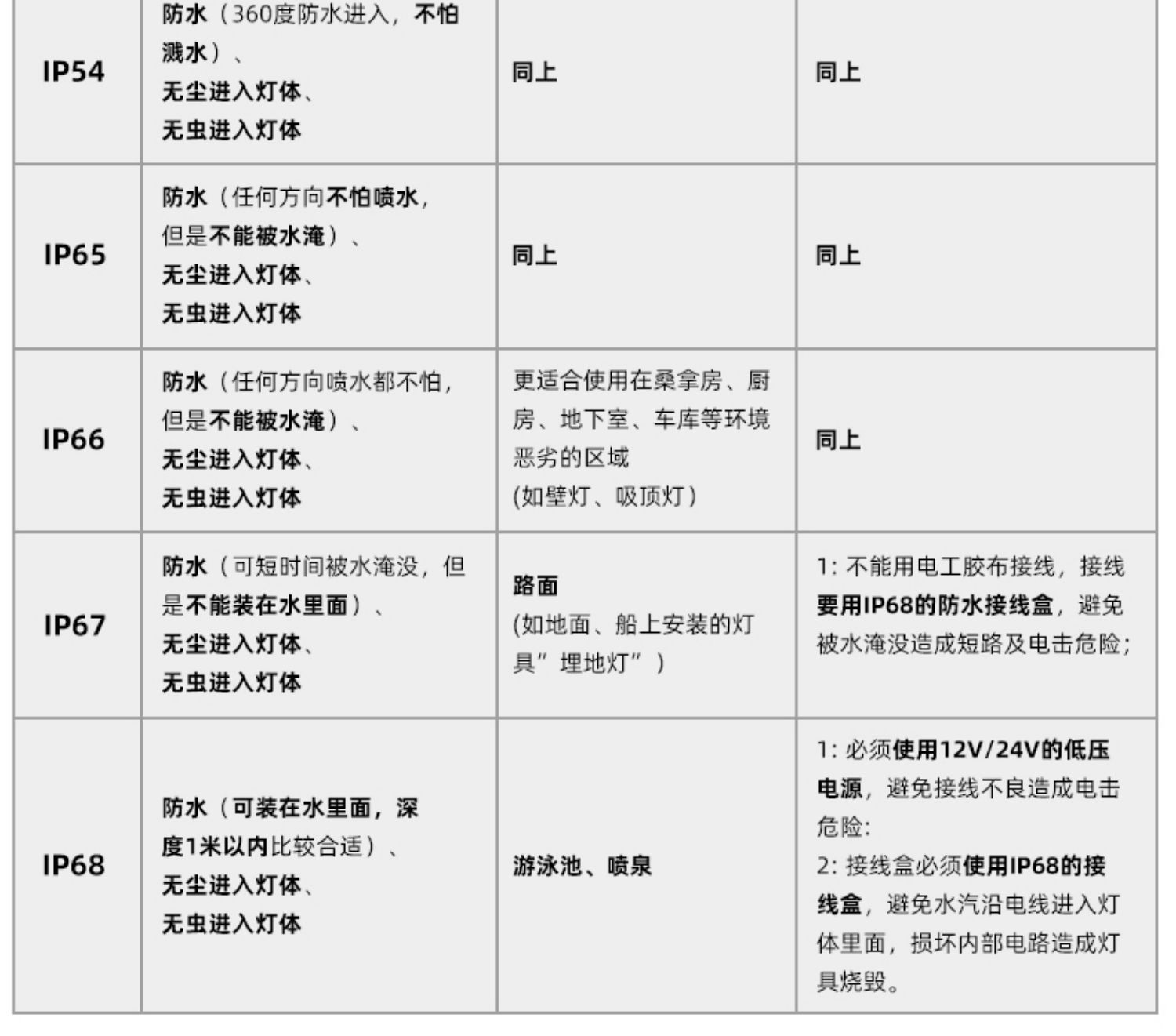 | IP54 | 防水（360度防水进入，不怕溅水）、无尘进入灯体、无虫进入灯体 | 同上 | 同上 |
|---|---|---|---|
| IP65 | 防水（任何方向不怕喷水，但是不能被水淹）、无尘进入灯体、无虫进入灯体 | 同上 | 同上 |
| IP66 | 防水（任何方向喷水都不怕，但是不能被水淹）、无尘进入灯体、无虫进入灯体 | 更适合使用在桑拿房、厨房、地下室、车库等环境恶劣的区域(如壁灯、吸顶灯） | 同上 |
| IP67 | 防水（可短时间被水淹没，但是不能装在水里面）、无尘进入灯体、无虫进入灯体 | 路面(如地面、船上安装的灯具”埋地灯”） | 1:不能用电工胶布接线，接线要用IP68的防水接线盒，避免被水淹没造成短路及电击危险; |
| IP68 | 防水（可装在水里面，深度1米以内比较合适）、无尘进入灯体、无虫进入灯体 | 游泳池、喷泉 | 1:必须使用12V/24V的低压电源，避免接线不良造成电击危险:2:接线盒必须使用IP68的接线盒，避免水汽沿电线进入灯体里面，损坏内部电路造成灯具烧毁。 |